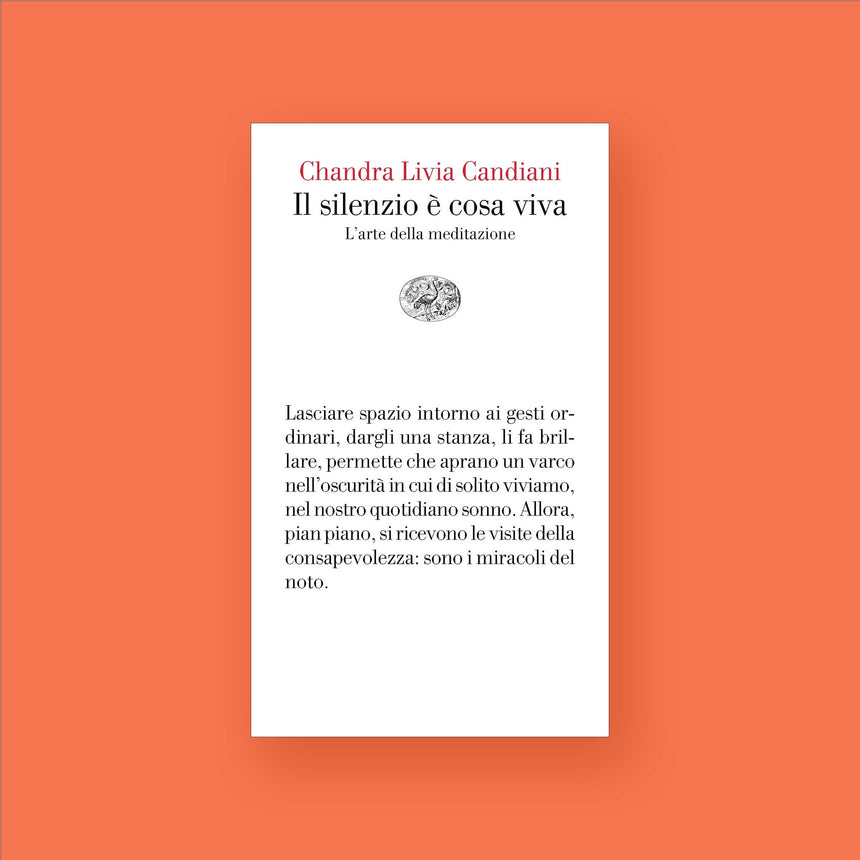 Chandra Livia Candiani

Il silenzio è cosa viva

L'arte della meditazione

Lasciare spazio intorno ai gesti ordinari, dargli una stanza, li fa brillare, permette che aprano un varco nell'oscurità in cui di solito viviamo, nel nostro quotidiano sonno. Allora, pian piano, si ricevono le visite della consapevolezza: sono i miracoli del noto.